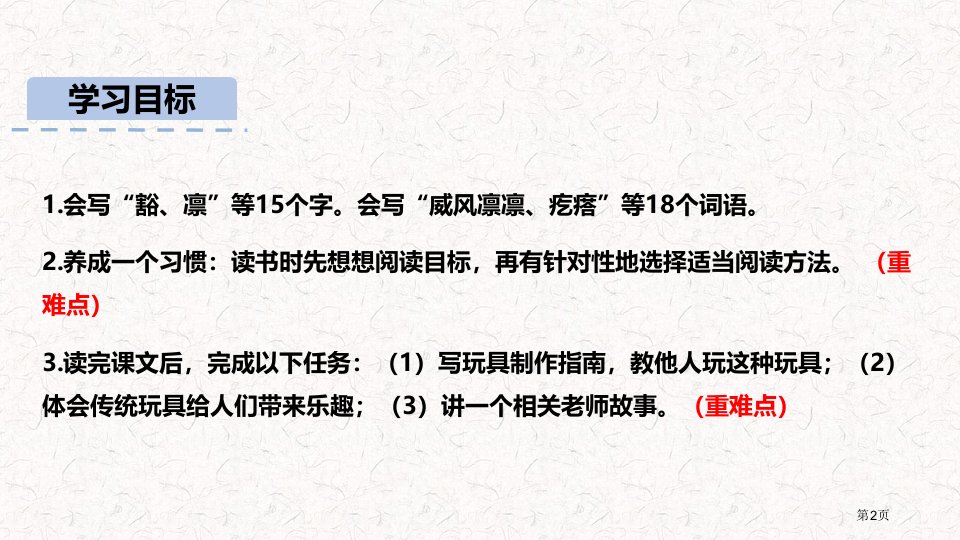 学习目标

1.会写“豁、凛”等15个字。会写“威风凛凛、疙瘩”等18个词语。

2.养成一个习惯：读书时先想想阅读目标，再有针对性地选择适当阅读方法。 （重难点）

3.读完课文后，完成以下任务：（1）写玩具制作指南，教他人玩这种玩具；（2）体会传统玩具给人们带来乐趣；（3）讲一个相关老师故事。 （重难点）

第2页